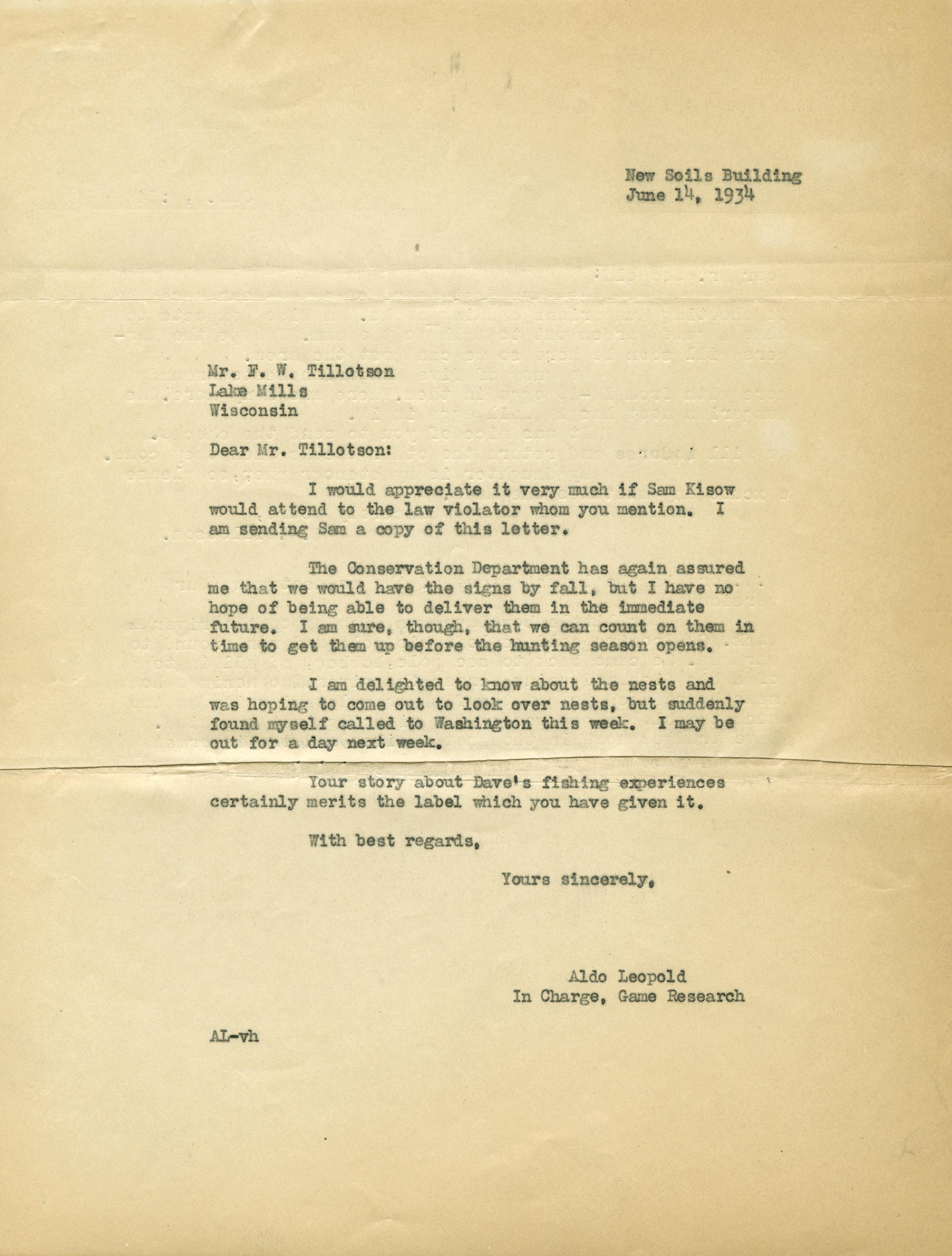 New Soils Building
June 14, 1934

Mr. F. W. Tillotson
Lake Mills
Wisconsin

Dear Mr. Tillotson:

I would appreciate it very much if Sam Kisow would attend to the law violator whom you mention. I am sending Sam a copy of this letter.

The Conservation Department has again assured me that we would have the signs by fall, but I have no hope of being able to deliver them in the immediate future. I am sure, though, that we can count on them in time to get them up before the hunting season opens.

I am delighted to know about the nests and was hoping to come out to look over nests, but suddenly found myself called to Washington this week. I may be out for a day next week.

Your story about Dave's fishing experiences certainly merits the label which you have given it.

With best regards,

Yours sincerely,

Aldo Leopold
In Charge, Game Research

AL-vh